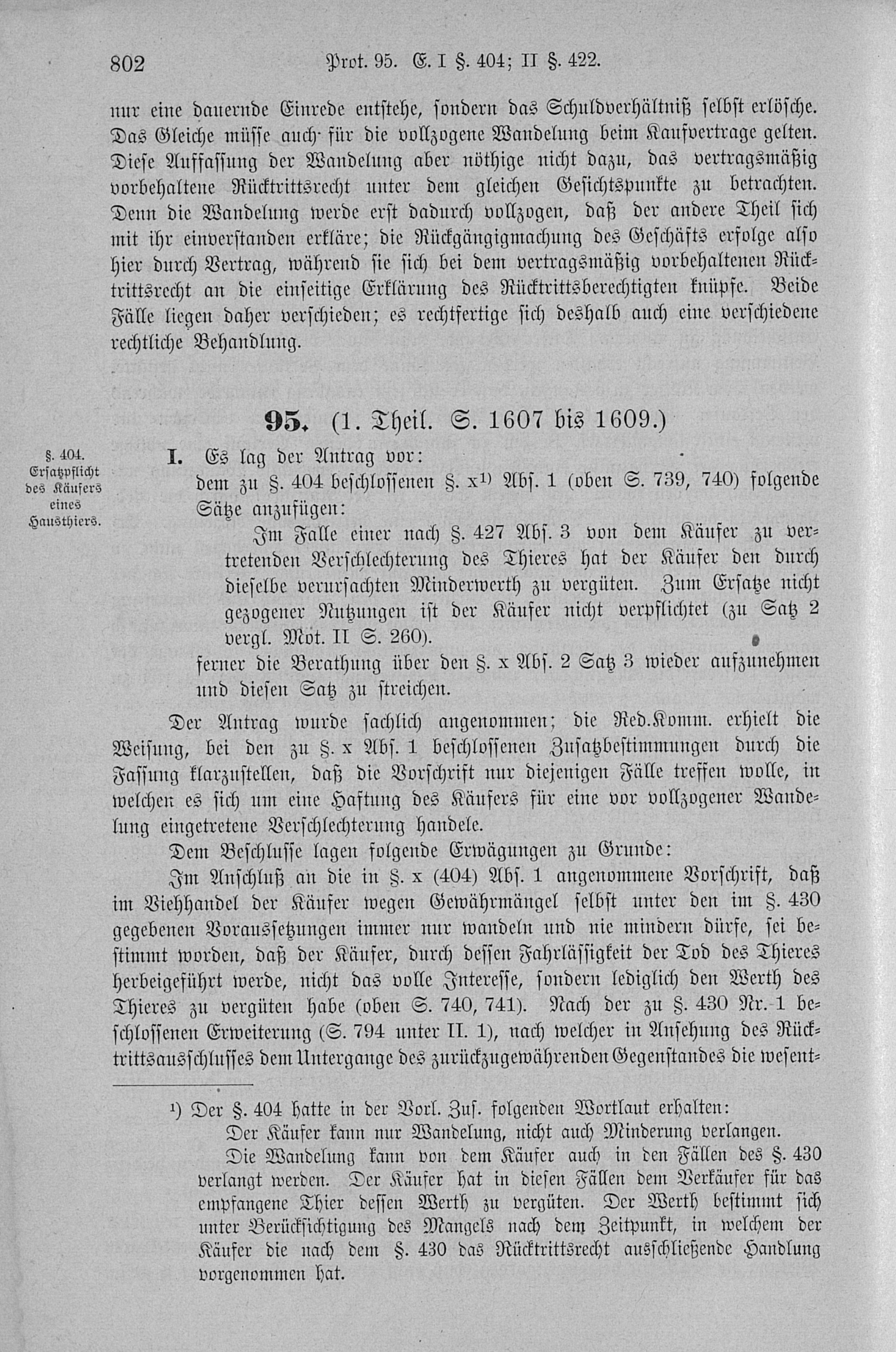 802 Prot. 95. E. I §. 404; II §. 422.

nur eine dauernde Einrede entstehe, sondern das Schuldverhältniß selbst erlösche. Das Gleiche müsse auch für die vollzogene Wandelung beim Kaufvertrage gelten. Diese Auffassung der Wandelung aber nöthige nicht dazu, das vertragsmäßig vorbehaltene Rücktrittsrecht unter dem gleichen Gesichtspunkte zu betrachten. Denn die Wandelung werde erst dadurch vollzogen, daß der andere Theil sich mit ihr einverstanden erkläre; die Rückgängigmachung des Geschäfts erfolge also hier durch Vertrag, während sie sich bei dem vertragsmäßig vorbehaltenen Rücktrittsrecht an die einseitige Erklärung des Rücktrittsberechtigten knüpfe. Beide Fälle liegen daher verschieden; es rechtfertige sich deshalb auch eine verschiedene rechtliche Behandlung.

95. (1. Theil. S. 1607 bis 1609.)

§. 404. Ersatzpflicht des Käufers eines Hausthiers.

I. Es lag der Antrag vor:
dem zu §. 404 beschlossenen §. x¹⁾ Abs. 1 (oben S. 739, 740) folgende Sätze anzufügen:
Im Falle einer nach §. 427 Abs. 3 von dem Käufer zu vertretenden Verschlechterung des Thieres hat der Käufer den durch dieselbe verursachten Minderwerth zu vergüten. Zum Ersatze nicht gezogener Nutzungen ist der Käufer nicht verpflichtet (zu Satz 2 vergl. Mot. II S. 260).
ferner die Berathung über den §. x Abs. 2 Satz 3 wieder aufzunehmen und diesen Satz zu streichen.

Der Antrag wurde sachlich angenommen; die Red.Komm. erhielt die Weisung, bei den zu §. x Abs. 1 beschlossenen Zusatzbestimmungen durch die Fassung klarzustellen, daß die Vorschrift nur diejenigen Fälle treffen wolle, in welchen es sich um eine Haftung des Käufers für eine vor vollzogener Wandelung eingetretene Verschlechterung handele.

Dem Beschlusse lagen folgende Erwägungen zu Grunde:

Im Anschluß an die in §. x (404) Abs. 1 angenommene Vorschrift, daß im Viehhandel der Käufer wegen Gewährmängel selbst unter den im §. 430 gegebenen Voraussetzungen immer nur wandeln und nie mindern dürfe, sei bestimmt worden, daß der Käufer, durch dessen Fahrlässigkeit der Tod des Thieres herbeigeführt werde, nicht das volle Interesse, sondern lediglich den Werth des Thieres zu vergüten habe (oben S. 740, 741). Nach der zu §. 430 Nr. 1 beschlossenen Erweiterung (S. 794 unter II. 1), nach welcher in Ansehung des Rücktrittsausschlusses dem Untergange des zurückzugewährenden Gegenstandes die wesent-

¹⁾ Der §. 404 hatte in der Vorl. Zus. folgenden Wortlaut erhalten:
Der Käufer kann nur Wandelung, nicht auch Minderung verlangen.
Die Wandelung kann von dem Käufer auch in den Fällen des §. 430 verlangt werden. Der Käufer hat in diesen Fällen dem Verkäufer für das empfangene Thier dessen Werth zu vergüten. Der Werth bestimmt sich unter Berücksichtigung des Mangels nach dem Zeitpunkt, in welchem der Käufer die nach dem §. 430 das Rücktrittsrecht ausschließende Handlung vorgenommen hat.